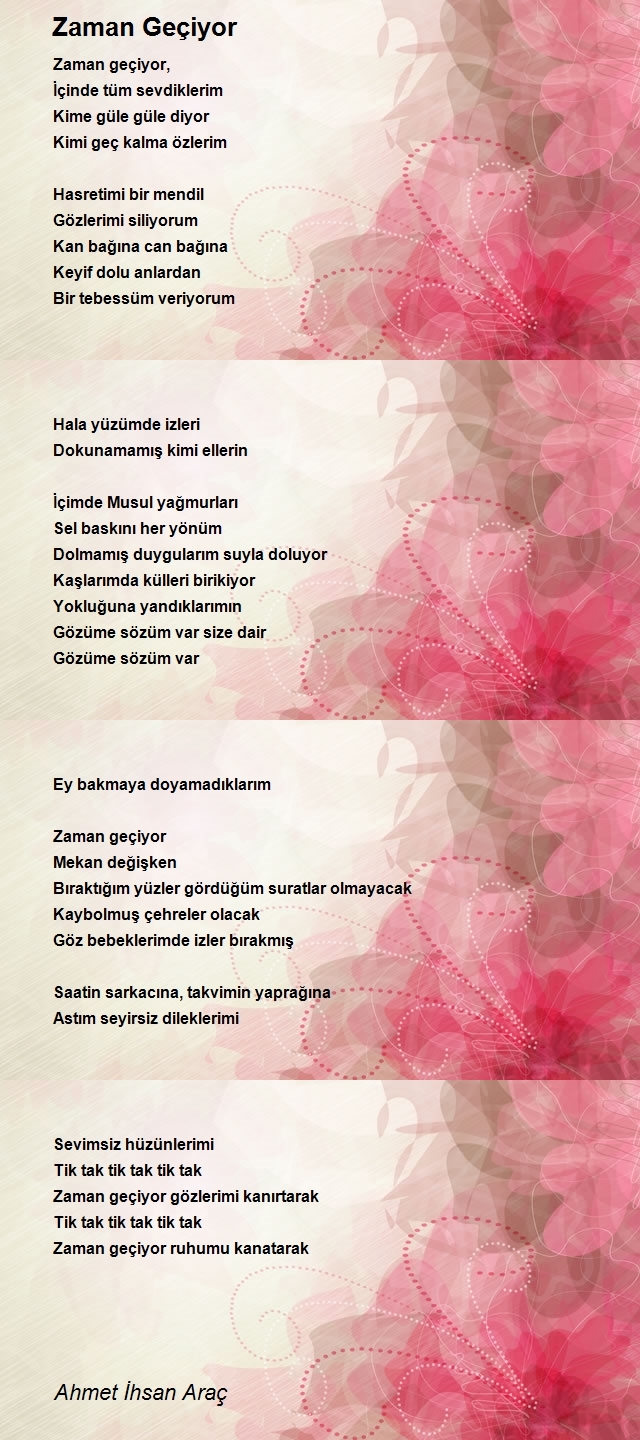 Zaman Geçiyor

Zaman geçiyor,
İçinde tüm sevdiklerim
Kime güle güle diyor
Kimi geç kalma özlerim

Hasretimi bir mendil
Gözlerimi siliyorum
Kan bağına can bağına
Keyif dolu anlardan
Bir tebessüm veriyorum

Hala yüzümde izleri
Dokunamamış kimi ellerin

İçimde Musul yağmurları
Sel baskını her yönüm
Dolmamış duygularım suyla doluyor
Kaşlarımda külleri birikiyor
Yokluğuna yandıklarımın
Gözüme sözüm var size dair
Gözüme sözüm var

Ey bakmaya doyamadıklarım

Zaman geçiyor
Mekan değişken
Bıraktığım yüzler gördüğüm suratlar olmayacak
Kaybolmuş çehreler olacak
Göz bebeklerimde izler bırakmış

Saatin sarkacına, takvimin yaprağına
Astım seyirsiz dileklerimi

Sevimsiz hüzünlerimi
Tik tak tik tak tik tak
Zaman geçiyor gözlerimi kanırtarak
Tik tak tik tak tik tak
Zaman geçiyor ruhumu kanatarak

Ahmet İhsan Araç